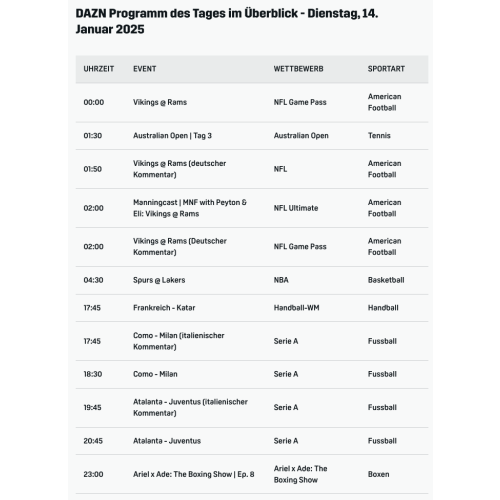 DAZN Programm des Tages im Überblick - Dienstag, 14. Januar 2025

| UHRZEIT | EVENT | WETTBEWERB | SPORTART |
|---|---|---|---|
| 00:00 | Vikings @ Rams | NFL Game Pass | American Football |
| 01:30 | Australian Open \| Tag 3 | Australian Open | Tennis |
| 01:50 | Vikings @ Rams (deutscher Kommentar) | NFL | American Football |
| 02:00 | Manningcast \| MNF with Peyton & Eli: Vikings @ Rams | NFL Ultimate | American Football |
| 02:00 | Vikings @ Rams (Deutscher Kommentar) | NFL Game Pass | American Football |
| 04:30 | Spurs @ Lakers | NBA | Basketball |
| 17:45 | Frankreich - Katar | Handball-WM | Handball |
| 17:45 | Como - Milan (italienischer Kommentar) | Serie A | Fussball |
| 18:30 | Como - Milan | Serie A | Fussball |
| 19:45 | Atalanta - Juventus (italienischer Kommentar) | Serie A | Fussball |
| 20:45 | Atalanta - Juventus | Serie A | Fussball |
| 23:00 | Ariel x Ade: The Boxing Show \| Ep. 8 | Ariel x Ade: The Boxing Show | Boxen |